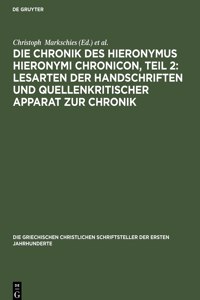 DE GRUYTER

Christoph Markschies (Ed.) et al.

DIE CHRONIK DES HIERONYMUS HIERONYMI CHRONICON, TEIL 2: LESARTEN DER HANDSCHRIFTEN UND QUELLENKRITISCHER APPARAT ZUR CHRONIK

DIE GRIECHISCHEN CHRISTLICHEN SCHRIFTSTELLER DER ERSTEN JAHRHUNDERTE

DE G